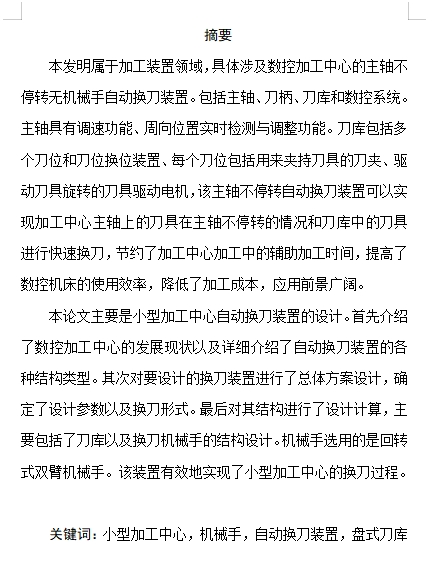 摘要

本发明属于加工装置领域,具体涉及数控加工中心的主轴不停转无机械手自动换刀装置。包括主轴、刀柄、刀库和数控系统。主轴具有调速功能、周向位置实时检测与调整功能。刀库包括多个刀位和刀位换位装置、每个刀位包括用来夹持刀具的刀夹、驱动刀具旋转的刀具驱动电机,该主轴不停转自动换刀装置可以实现加工中心主轴上的刀具在主轴不停转的情况和刀库中的刀具进行快速换刀,节约了加工中心加工中的辅助加工时间,提高了数控机床的使用效率,降低了加工成本,应用前景广阔。

本论文主要是小型加工中心自动换刀装置的设计。首先介绍了数控加工中心的发展现状以及详细介绍了自动换刀装置的各种结构类型。其次对要设计的换刀装置进行了总体方案设计,确定了设计参数以及换刀形式。最后对其结构进行了设计计算,主要包括了刀库以及换刀机械手的结构设计。机械手选用的是回转式双臂机械手。该装置有效地实现了小型加工中心的换刀过程。

关键词:小型加工中心,机械手,自动换刀装置,盘式刀库